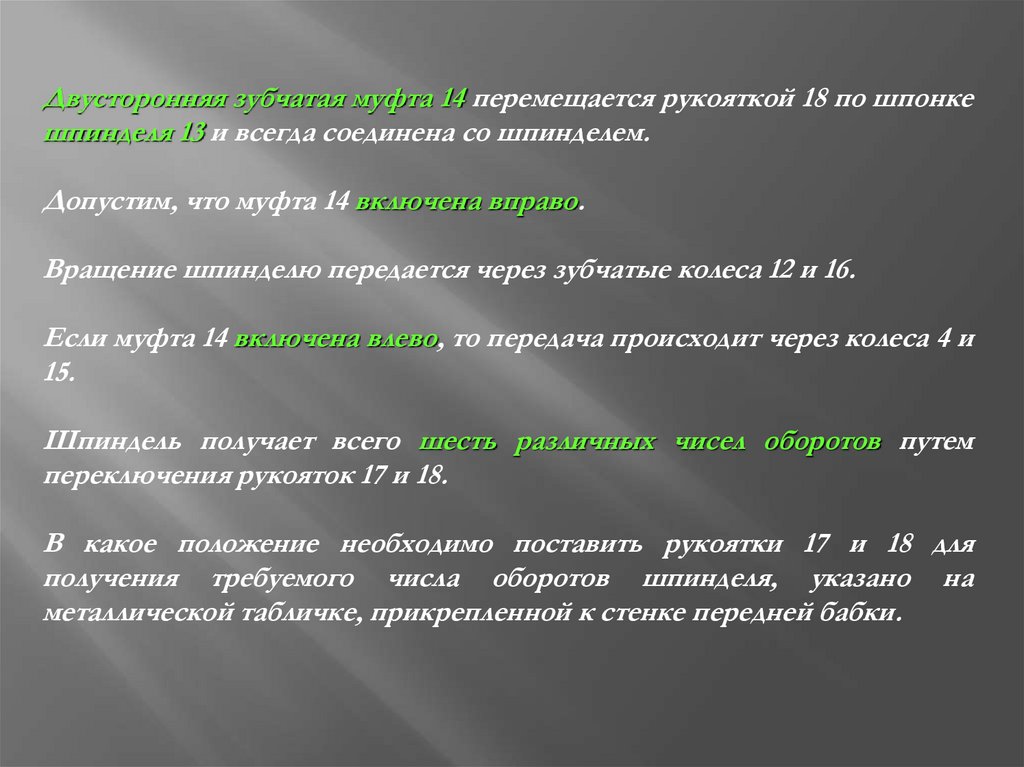 Двусторонняя зубчатая муфта 14 перемещается рукояткой 18 по шпонке шпинделя 13 и всегда соединена со шпинделем.

Допустим, что муфта 14 включена вправо.

Вращение шпинделю передается через зубчатые колеса 12 и 16.

Если муфта 14 включена влево, то передача происходит через колеса 4 и 15.

Шпиндель получает всего шесть различных чисел оборотов путем переключения рукояток 17 и 18.

В какое положение необходимо поставить рукоятки 17 и 18 для получения требуемого числа оборотов шпинделя, указано на металлической табличке, прикрепленной к стенке передней бабки.